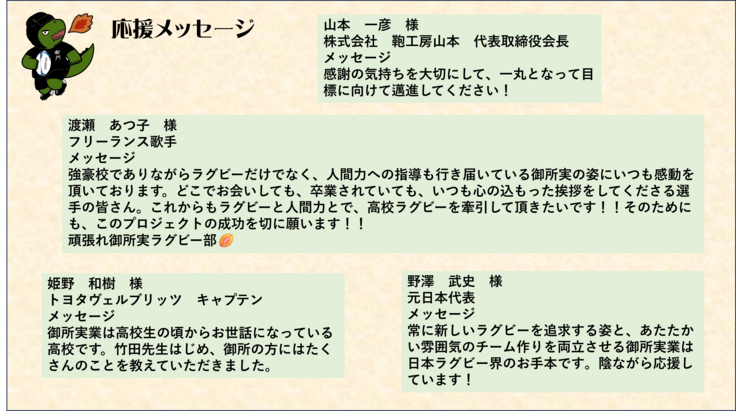 応援メッセージ

山本　一彦　様
株式会社　鞄工房山本　代表取締役会長
メッセージ
感謝の気持ちを大切にして、一丸となって目標に向けて邁進してください！

渡瀬　あつ子　様
フリーランス歌手
メッセージ
強豪校でありながらラグビーだけでなく、人間力への指導も行き届いている御所実の姿にいつも感動を頂いております。どこでお会いしても、卒業されていても、いつも心の込もった挨拶をしてくださる選手の皆さん。これからもラグビーと人間力とで、高校ラグビーを牽引して頂きたいです！！そのためにも、このプロジェクトの成功を切に願います！！
頑張れ御所実ラグビー部

姫野　和樹　様
トヨタヴェルブリッツ　キャプテン
メッセージ
御所実業は高校生の頃からお世話になっている高校です。竹田先生はじめ、御所の方にはたくさんのことを教えていただきました。

野澤　武史　様
元日本代表
メッセージ
常に新しいラグビーを追求する姿と、あたたかい雰囲気のチーム作りを両立させる御所実業は日本ラグビー界のお手本です。陰ながら応援しています！